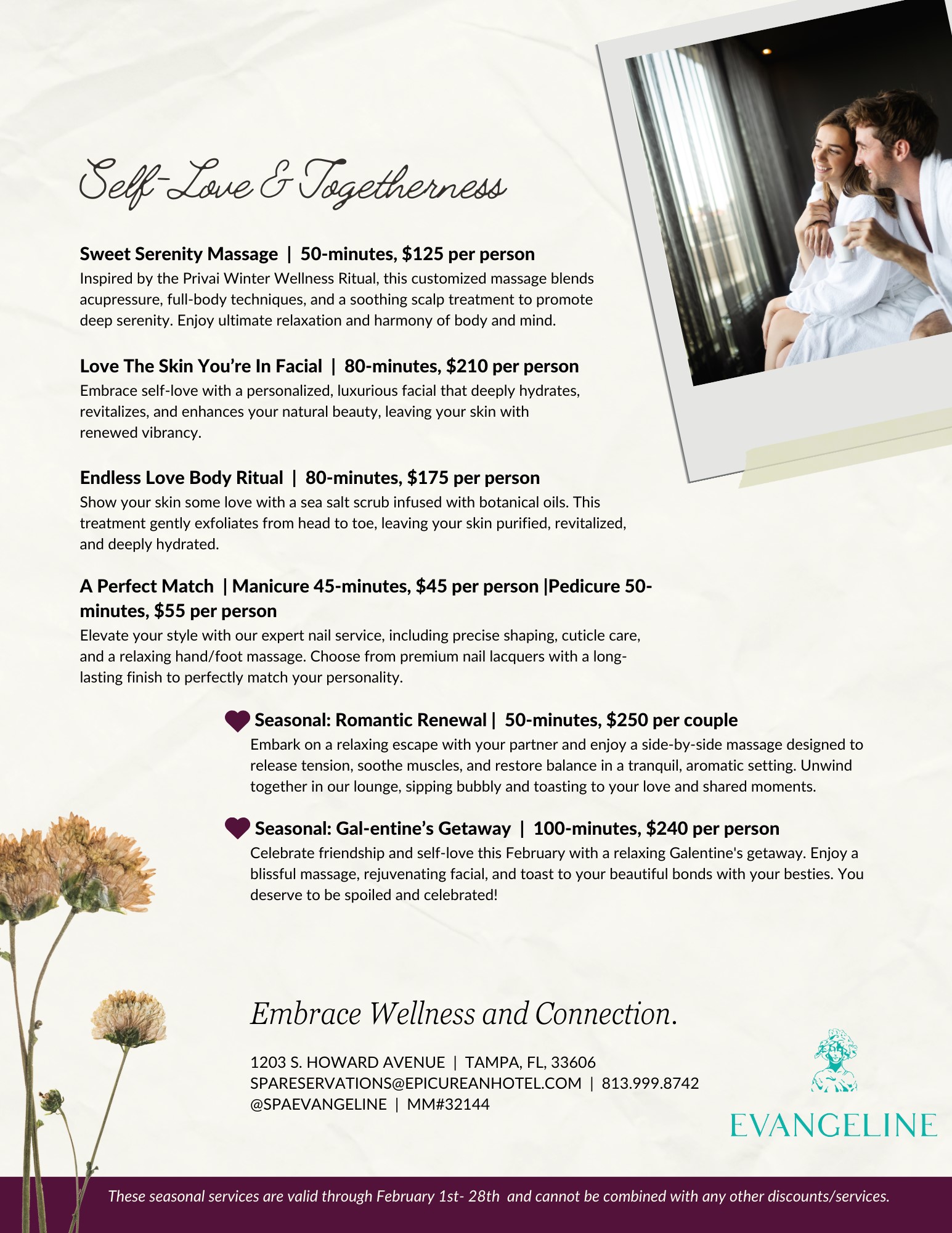 Self-Love & Togetherness

Sweet Serenity Massage | 50-minutes, $125 per person
Inspired by the Privai Winter Wellness Ritual, this customized massage blends acupressure, full-body techniques, and a soothing scalp treatment to promote deep serenity. Enjoy ultimate relaxation and harmony of body and mind.

Love The Skin You're In Facial | 80-minutes, $210 per person
Embrace self-love with a personalized, luxurious facial that deeply hydrates, revitalizes, and enhances your natural beauty, leaving your skin with renewed vibrancy.

Endless Love Body Ritual | 80-minutes, $175 per person
Show your skin some love with a sea salt scrub infused with botanical oils. This treatment gently exfoliates from head to toe, leaving your skin purified, revitalized, and deeply hydrated.

A Perfect Match | Manicure 45-minutes, $45 per person |Pedicure 50-minutes, $55 per person
Elevate your style with our expert nail service, including precise shaping, cuticle care, and a relaxing hand/foot massage. Choose from premium nail lacquers with a long-lasting finish to perfectly match your personality.

Seasonal: Romantic Renewal | 50-minutes, $250 per couple
Embark on a relaxing escape with your partner and enjoy a side-by-side massage designed to release tension, soothe muscles, and restore balance in a tranquil, aromatic setting. Unwind together in our lounge, sipping bubbly and toasting to your love and shared moments.

Seasonal: Gal-entine's Getaway | 100-minutes, $240 per person
Celebrate friendship and self-love this February with a relaxing Galentine's getaway. Enjoy a blissful massage, rejuvenating facial, and toast to your beautiful bonds with your besties. You deserve to be spoiled and celebrated!

Embrace Wellness and Connection.

1203 S. HOWARD AVENUE | TAMPA, FL, 33606
SPARESERVATIONS@EPICUREANHOTEL.COM | 813.999.8742
@SPAEVANGELINE | MM#32144

EVANGELINE

These seasonal services are valid through February 1st- 28th and cannot be combined with any other discounts/services.